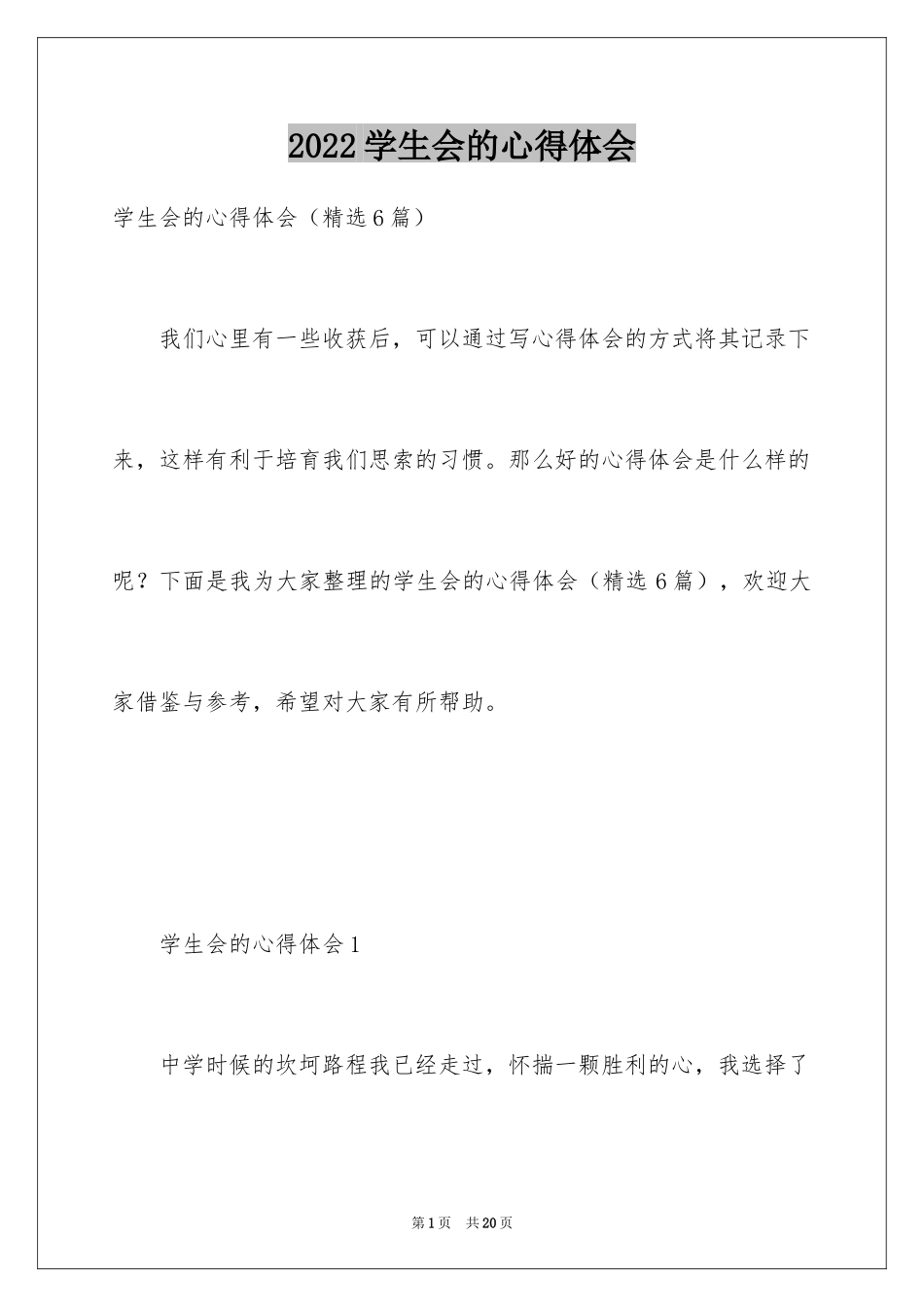 2022学生会的心得体会

学生会的心得体会（精选6篇）

我们心里有一些收获后，可以通过写心得体会的方式将其记录下来，这样有利于培育我们思索的习惯。那么好的心得体会是什么样的呢？下面是我为大家整理的学生会的心得体会（精选6篇），欢迎大家借鉴与参考，希望对大家有所帮助。

学生会的心得体会1

中学时候的坎坷路程我已经走过，怀揣一颗胜利的心，我选择了

第1页 共20页